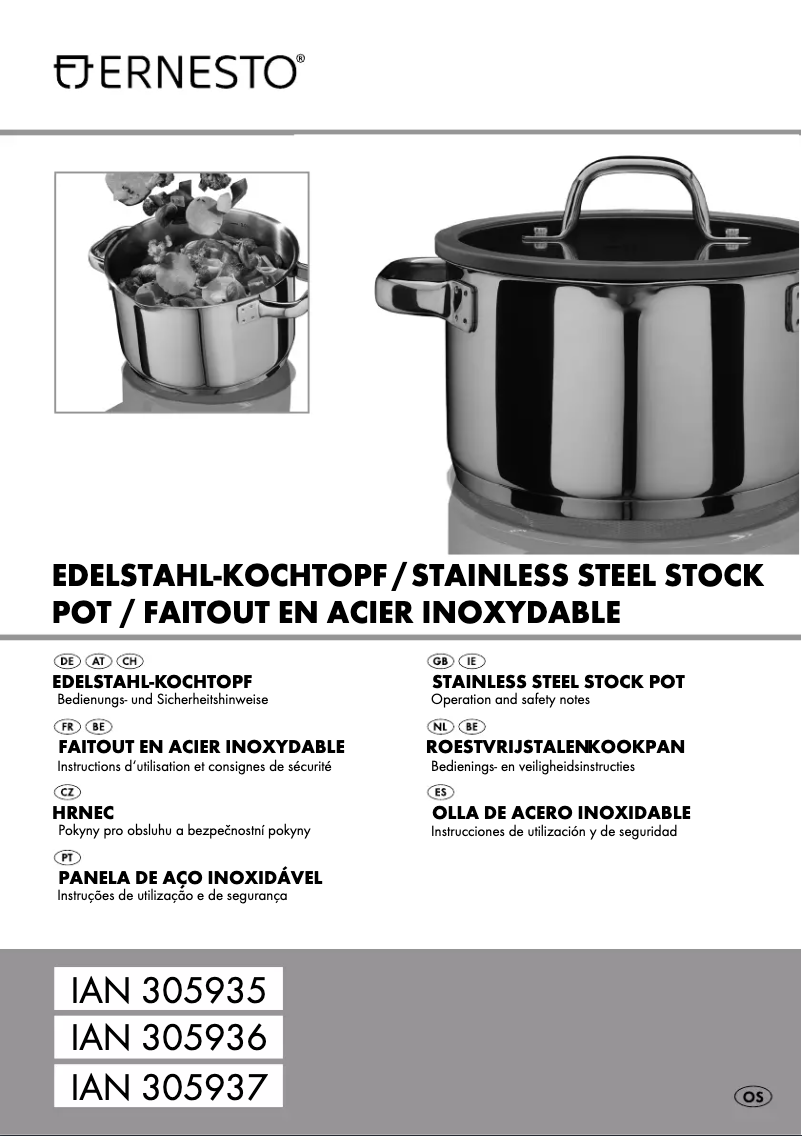 ERNESTO®

EDELSTAHL-KOCHTOPF / STAINLESS STEEL STOCK POT / FAITOUT EN ACIER INOXYDABLE

DE AT CH
EDELSTAHL-KOCHTOPF
Bedienungs- und Sicherheitshinweise

FR BE
FAITOUT EN ACIER INOXYDABLE
Instructions d'utilisation et consignes de sécurité

CZ
HRNEC
Pokyny pro obsluhu a bezpečnostní pokyny

PT
PANELA DE AÇO INOXIDÁVEL
Instruções de utilização e de segurança

GB IE
STAINLESS STEEL STOCK POT
Operation and safety notes

NL BE
ROESTVRIJSTALENKOOKPAN
Bedienings- en veiligheidsinstructies

ES
OLLA DE ACERO INOXIDABLE
Instrucciones de utilización y de seguridad

IAN 305935
IAN 305936
IAN 305937

OS